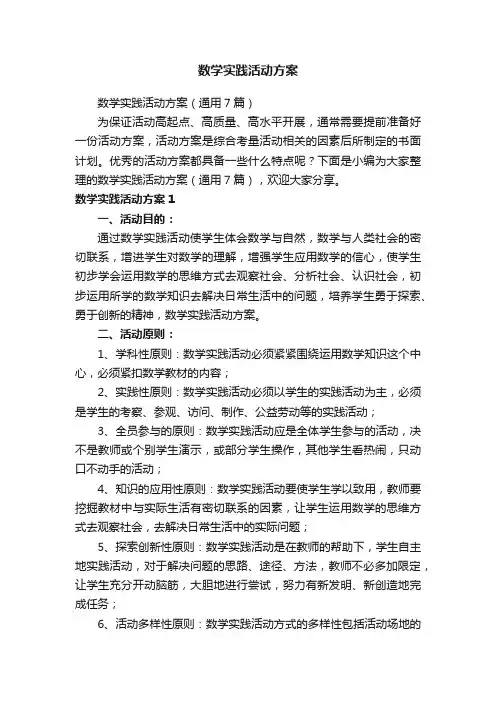 数学实践活动方案

数学实践活动方案（通用7篇）

为保证活动高起点、高质量、高水平开展，通常需要提前准备好一份活动方案，活动方案是综合考量活动相关的因素后所制定的书面计划。优秀的活动方案都具备一些什么特点呢？下面是小编为大家整理的数学实践活动方案（通用7篇），欢迎大家分享。

数学实践活动方案1

一、活动目的：

通过数学实践活动使学生体会数学与自然，数学与人类社会的密切联系，增进学生对数学的理解，增强学生应用数学的信心，使学生初步学会运用数学的思维方式去观察社会、分析社会、认识社会，初步运用所学的数学知识去解决日常生活中的问题，培养学生勇于探索、勇于创新的精神，数学实践活动方案。

二、活动原则：

1、学科性原则：数学实践活动必须紧紧围绕运用数学知识这个中心，必须紧扣数学教材的内容；

2、实践性原则：数学实践活动必须以学生的实践活动为主，必须是学生的考察、参观、访问、制作、公益劳动等的实践活动；

3、全员参与的原则：数学实践活动应是全体学生参与的活动，决不是教师或个别学生演示，或部分学生操作，其他学生看热闹，只动口不动手的活动；

4、知识的应用性原则：数学实践活动要使学生学以致用，教师要挖掘教材中与实际生活有密切联系的因素，让学生运用数学的思维方式去观察社会，去解决日常生活中的实际问题；

5、探索创新性原则：数学实践活动是在教师的帮助下，学生自主地实践活动，对于解决问题的思路、途径、方法，教师不必多加限定，让学生充分开动脑筋，大胆地进行尝试，努力有新发明、新创造地完成任务；

6、活动多样性原则：数学实践活动方式的多样性包括活动场地的